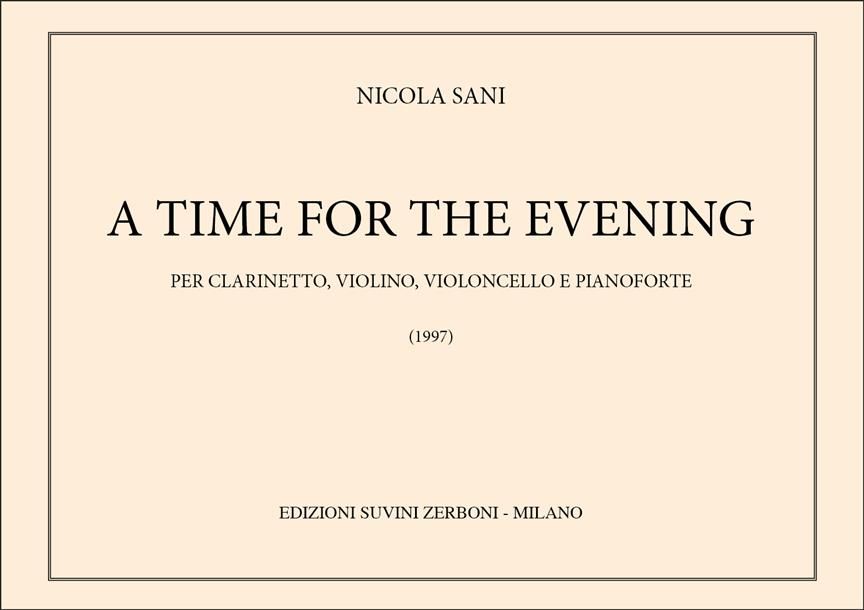 NICOLA SANI

A TIME FOR THE EVENING

PER CLARINETTO, VIOLINO, VIOLONCELLO E PIANOFORTE

(1997)

EDIZIONI SUVINI ZERBONI - MILANO